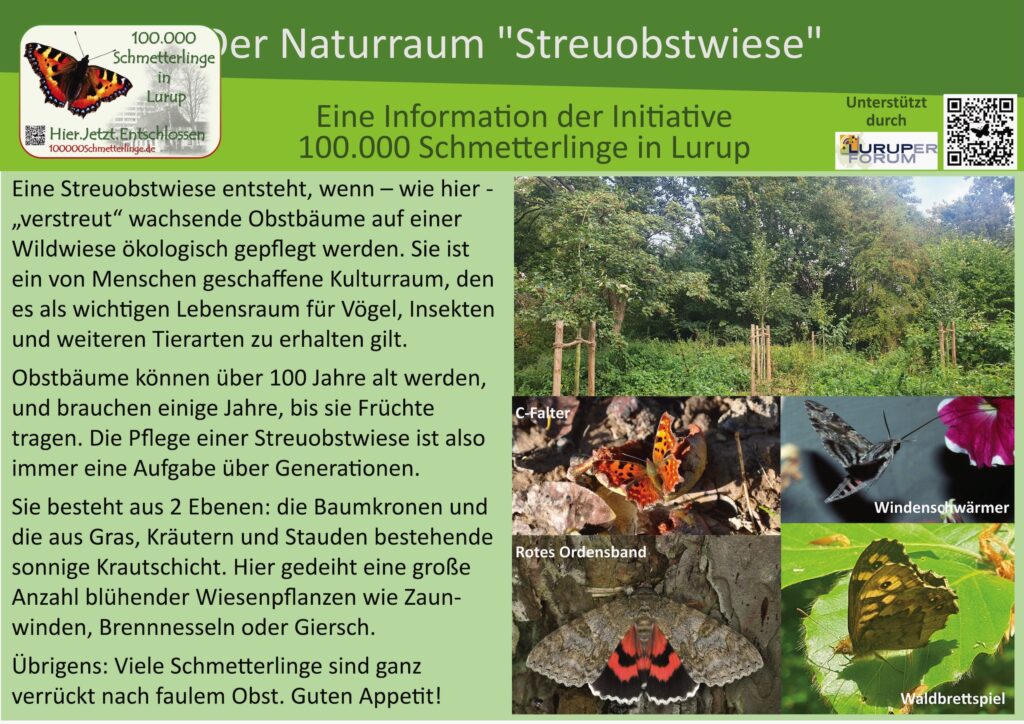 100.000 Schmetterlinge in Lurup

Hier.Jetzt.Entschlossen
100000Schmetterlinge.de

Der Naturraum "Streuobstwiese"

Eine Information der Initiative 100.000 Schmetterlinge in Lurup

Unterstützt durch
LURUPER FORUM

Eine Streuobstwiese entsteht, wenn – wie hier - „verstreut“ wachsende Obstbäume auf einer Wildwiese ökologisch gepflegt werden. Sie ist ein von Menschen geschaffene Kulturraum, den es als wichtigen Lebensraum für Vögel, Insekten und weiteren Tierarten zu erhalten gilt.

Obstbäume können über 100 Jahre alt werden, und brauchen einige Jahre, bis sie Früchte tragen. Die Pflege einer Streuobstwiese ist also immer eine Aufgabe über Generationen.

Sie besteht aus 2 Ebenen: die Baumkronen und die aus Gras, Kräutern und Stauden bestehende sonnige Krautschicht. Hier gedeiht eine große Anzahl blühender Wiesenpflanzen wie Zaunwinden, Brennnesseln oder Giersch.

Übrigens: Viele Schmetterlinge sind ganz verrückt nach faulem Obst. Guten Appetit!

C-Falter

Windenschwärmer

Rotes Ordensband

Waldbrettspiel